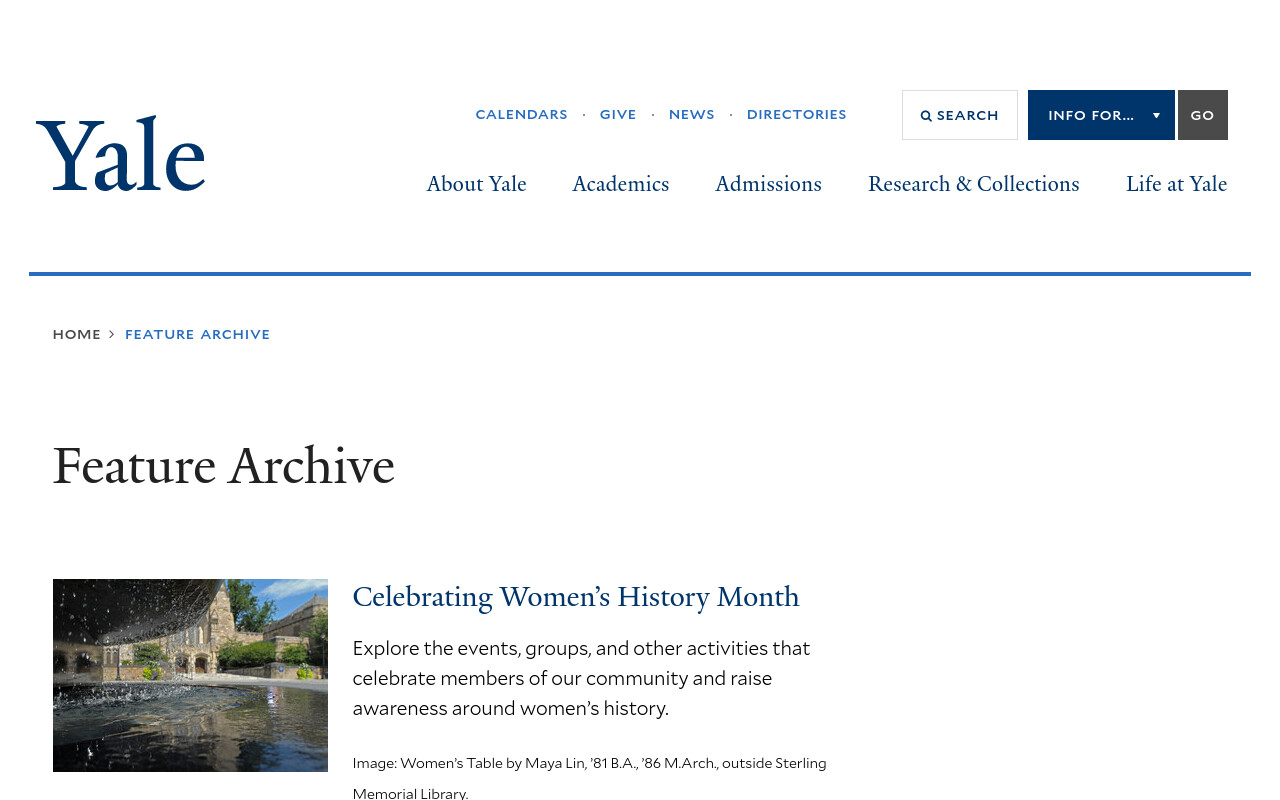 Yale

CALENDARS · GIVE · NEWS · DIRECTORIES

SEARCH

INFO FOR...

GO

About Yale   Academics   Admissions   Research & Collections   Life at Yale

HOME › FEATURE ARCHIVE

Feature Archive

Celebrating Women's History Month

Explore the events, groups, and other activities that celebrate members of our community and raise awareness around women's history.

Image: Women's Table by Maya Lin, '81 B.A., '86 M.Arch., outside Sterling Memorial Library.